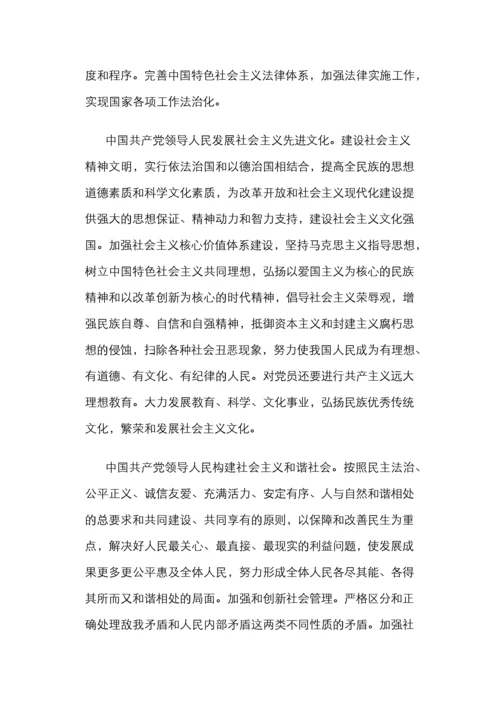 度和程序。完善中国特色社会主义法律体系，加强法律实施工作，实现国家各项工作法治化。

中国共产党领导人民发展社会主义先进文化。建设社会主义精神文明，实行依法治国和以德治国相结合，提高全民族的思想道德素质和科学文化素质，为改革开放和社会主义现代化建设提供强大的思想保证、精神动力和智力支持，建设社会主义文化强国。加强社会主义核心价值体系建设，坚持马克思主义指导思想，树立中国特色社会主义共同理想，弘扬以爱国主义为核心的民族精神和以改革创新为核心的时代精神，倡导社会主义荣辱观，增强民族自尊、自信和自强精神，抵御资本主义和封建主义腐朽思想的侵蚀，扫除各种社会丑恶现象，努力使我国人民成为有理想、有道德、有文化、有纪律的人民。对党员还要进行共产主义远大理想教育。大力发展教育、科学、文化事业，弘扬民族优秀传统文化，繁荣和发展社会主义文化。

中国共产党领导人民构建社会主义和谐社会。按照民主法治、公平正义、诚信友爱、充满活力、安定有序、人与自然和谐相处的总要求和共同建设、共同享有的原则，以保障和改善民生为重点，解决好人民最关心、最直接、最现实的利益问题，使发展成果更多更公平惠及全体人民，努力形成全体人民各尽其能、各得其所而又和谐相处的局面。加强和创新社会管理。严格区分和正确处理敌我矛盾和人民内部矛盾这两类不同性质的矛盾。加强社